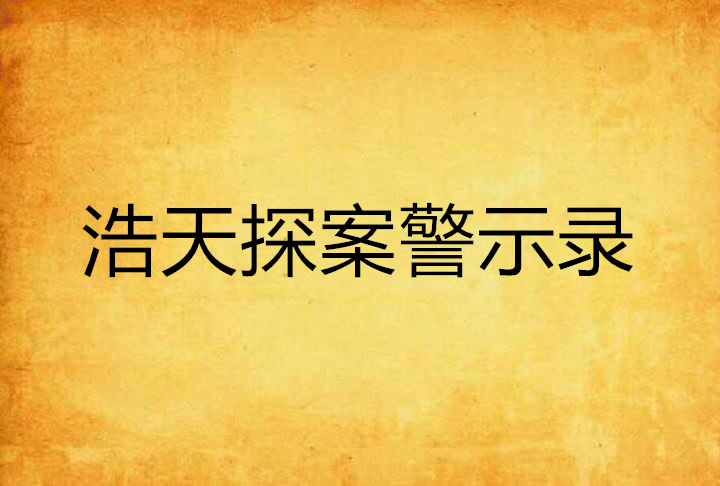 浩天探案警示录